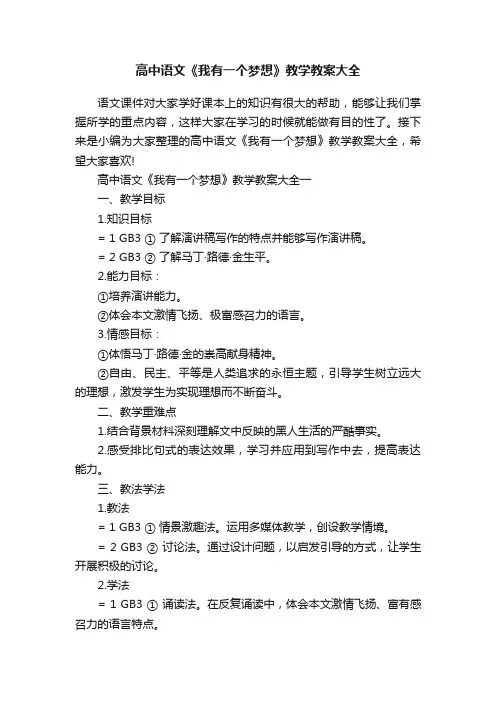 高中语文《我有一个梦想》教学教案大全

语文课件对大家学好课本上的知识有很大的帮助，能够让我们掌握所学的重点内容，这样大家在学习的时候就能做有目的性了。接下来是小编为大家整理的高中语文《我有一个梦想》教学教案大全，希望大家喜欢!

高中语文《我有一个梦想》教学教案大全一

一、教学目标

1.知识目标

= 1 GB3 ① 了解演讲稿写作的特点并能够写作演讲稿。

= 2 GB3 ② 了解马丁·路德·金生平。

2.能力目标：

①培养演讲能力。

②体会本文激情飞扬、极富感召力的语言。

3.情感目标：

①体悟马丁·路德·金的崇高献身精神。

②自由、民主、平等是人类追求的永恒主题，引导学生树立远大的理想，激发学生为实现理想而不断奋斗。

二、教学重难点

1.结合背景材料深刻理解文中反映的黑人生活的严酷事实。

2.感受排比句式的表达效果，学习并应用到写作中去，提高表达能力。

三、教法学法

1.教法

= 1 GB3 ① 情景激趣法。运用多媒体教学，创设教学情境。

= 2 GB3 ② 讨论法。通过设计问题，以启发引导的方式，让学生开展积极的讨论。

2.学法

= 1 GB3 ① 诵读法。在反复诵读中，体会本文激情飞扬、富有感召力的语言特点。